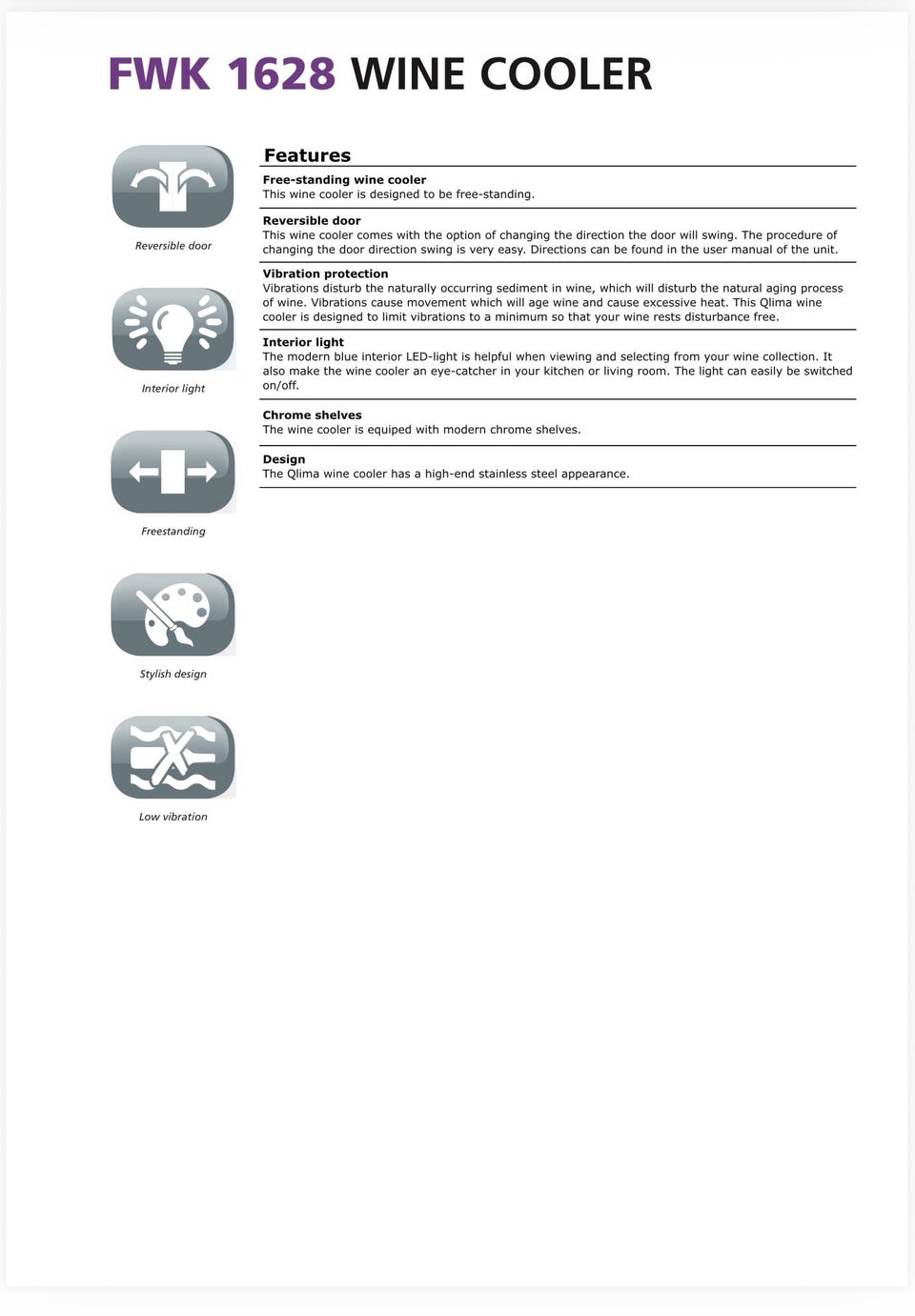 FWK 1628 WINE COOLER

Reversible door

Interior light

Freestanding

Stylish design

Low vibration

Features

Free-standing wine cooler
This wine cooler is designed to be free-standing.

Reversible door
This wine cooler comes with the option of changing the direction the door will swing. The procedure of changing the door direction swing is very easy. Directions can be found in the user manual of the unit.

Vibration protection
Vibrations disturb the naturally occurring sediment in wine, which will disturb the natural aging process of wine. Vibrations cause movement which will age wine and cause excessive heat. This Qlima wine cooler is designed to limit vibrations to a minimum so that your wine rests disturbance free.

Interior light
The modern blue interior LED-light is helpful when viewing and selecting from your wine collection. It also make the wine cooler an eye-catcher in your kitchen or living room. The light can easily be switched on/off.

Chrome shelves
The wine cooler is equiped with modern chrome shelves.

Design
The Qlima wine cooler has a high-end stainless steel appearance.